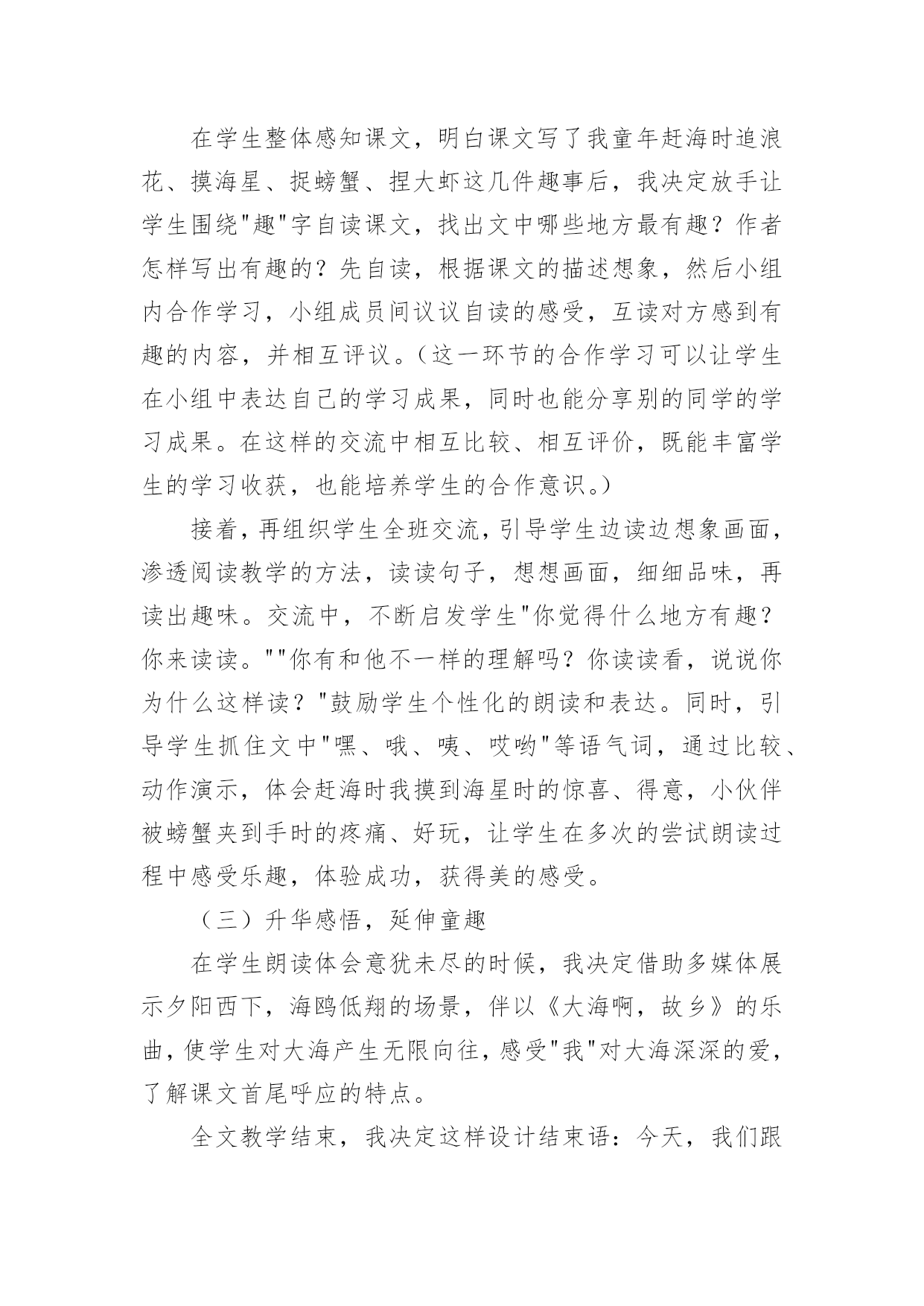 在学生整体感知课文，明白课文写了我童年赶海时追浪花、摸海星、捉螃蟹、捏大虾这几件趣事后，我决定放手让学生围绕"趣"字自读课文，找出文中哪些地方最有趣？作者怎样写出有趣的？先自读，根据课文的描述想象，然后小组内合作学习，小组成员间议议自读的感受，互读对方感到有趣的内容，并相互评议。（这一环节的合作学习可以让学生在小组中表达自己的学习成果，同时也能分享别的同学的学习成果。在这样的交流中相互比较、相互评价，既能丰富学生的学习收获，也能培养学生的合作意识。）

接着，再组织学生全班交流，引导学生边读边想象画面，渗透阅读教学的方法，读读句子，想想画面，细细品味，再读出趣味。交流中，不断启发学生"你觉得什么地方有趣？你来读读。""你有和他不一样的理解吗？你读读看，说说你为什么这样读？"鼓励学生个性化的朗读和表达。同时，引导学生抓住文中"嘿、哦、咦、哎哟"等语气词，通过比较、动作演示，体会赶海时我摸到海星时的惊喜、得意，小伙伴被螃蟹夹到手时的疼痛、好玩，让学生在多次的尝试朗读过程中感受乐趣，体验成功，获得美的感受。

（三）升华感悟，延伸童趣

在学生朗读体会意犹未尽的时候，我决定借助多媒体展示夕阳西下，海鸥低翔的场景，伴以《大海啊，故乡》的乐曲，使学生对大海产生无限向往，感受"我"对大海深深的爱，了解课文首尾呼应的特点。

全文教学结束，我决定这样设计结束语：今天，我们跟